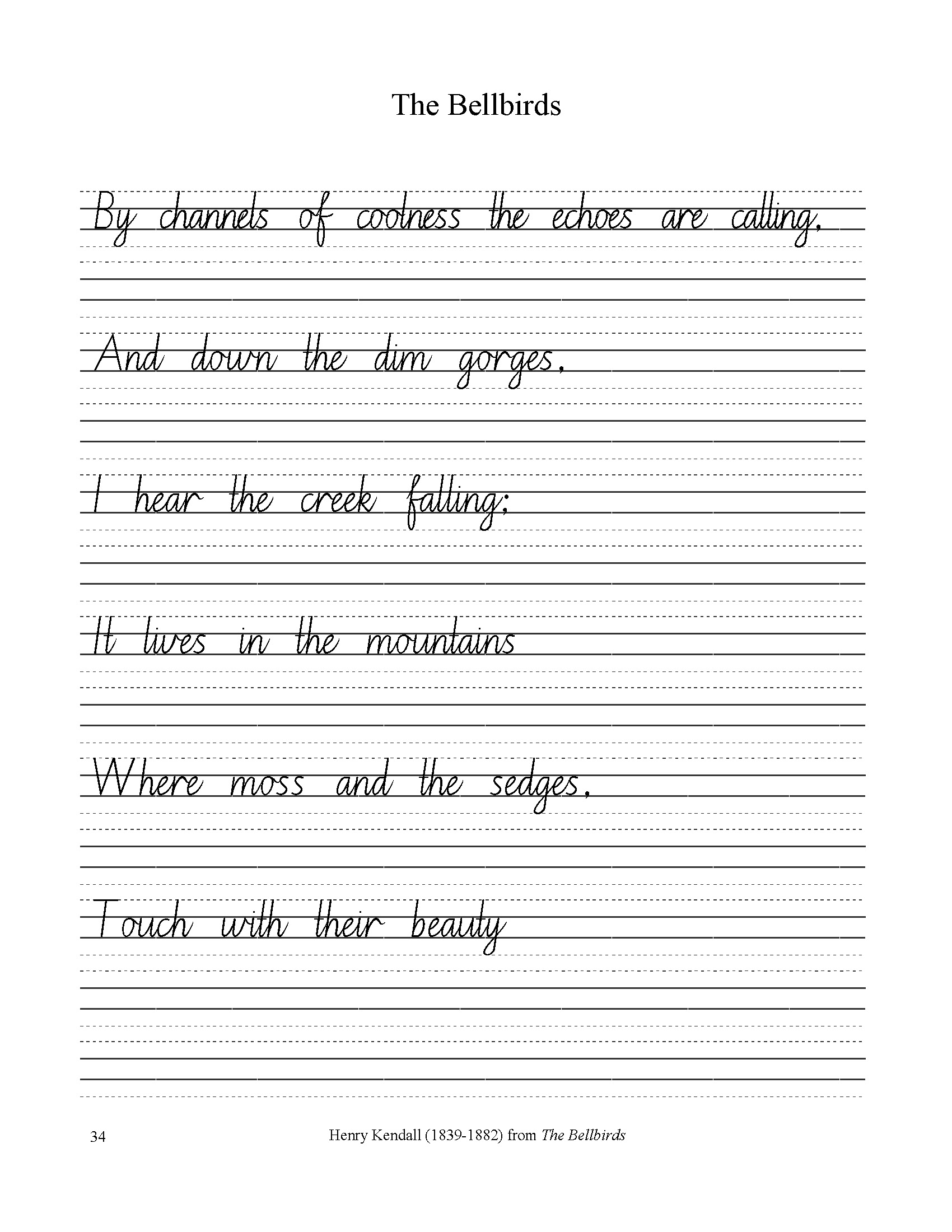 The Bellbirds

By channels of coolness the echoes are calling,

And down the dim gorges,

I hear the creek falling;

It lives in the mountains

Where moss and the sedges,

Touch with their beauty

34

Henry Kendall (1839-1882) from The Bellbirds